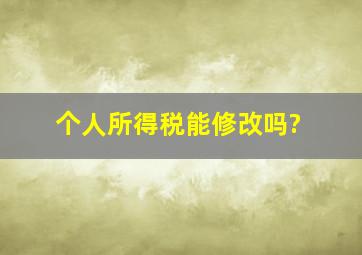 个人所得税能修改吗?